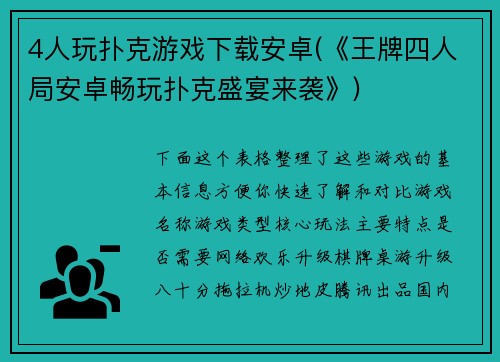 4人玩扑克游戏下载安卓(《王牌四人局安卓畅玩扑克盛宴来袭》)

下面这个表格整理了这些游戏的基本信息方便你快速了解和对比游戏名称游戏类型核心玩法主要特点是否需要网络欢乐升级棋牌桌游升级八十分拖拉机炒地皮腾讯出品国内